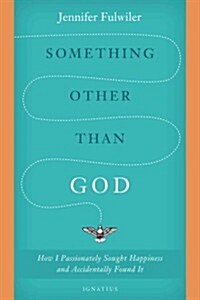 Jennifer Fulwiler

SOMETHING OTHER THAN GOD

How I Passionately Sought Happiness and Accidentally Found It

IGNATIUS